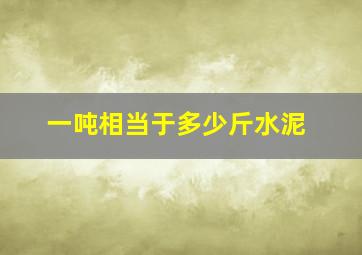 一吨相当于多少斤水泥